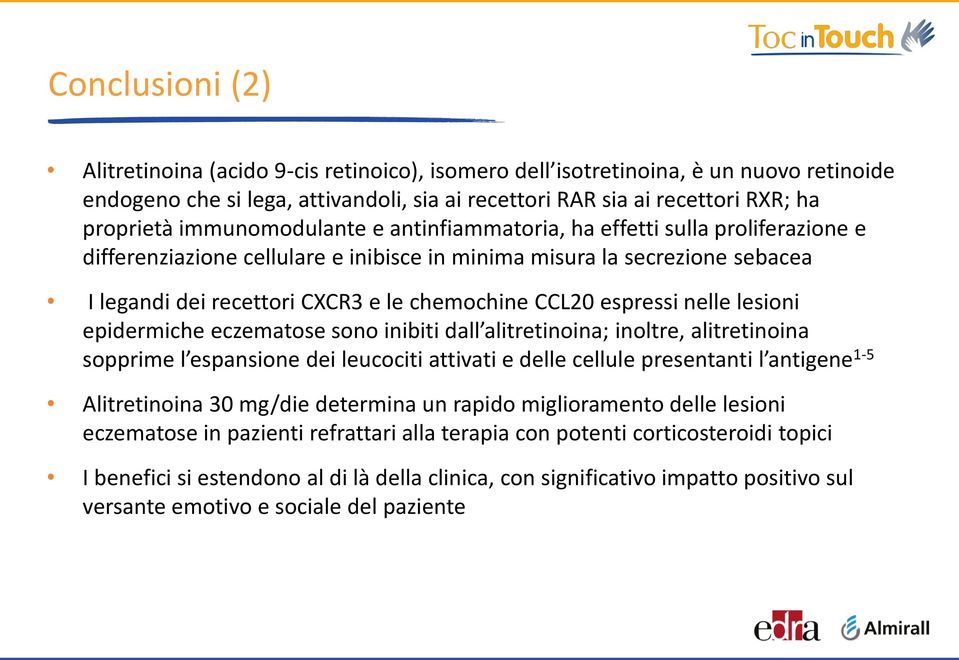 Toc in Touch

Conclusioni (2)

• Alitretinoina (acido 9-cis retinoico), isomero dell'isotretinoina, è un nuovo retinoide endogeno che si lega, attivandoli, sia ai recettori RAR sia ai recettori RXR; ha proprietà immunomodulante e antinfiammatoria, ha effetti sulla proliferazione e differenziazione cellulare e inibisce in minima misura la secrezione sebacea

• I legandi dei recettori CXCR3 e le chemochine CCL20 espressi nelle lesioni epidermiche eczematose sono inibiti dall'alitretinoina; inoltre, alitretinoina sopprime l'espansione dei leucociti attivati e delle cellule presentanti l'antigene$^{1-5}$

• Alitretinoina 30 mg/die determina un rapido miglioramento delle lesioni eczematose in pazienti refrattari alla terapia con potenti corticosteroidi topici

• I benefici si estendono al di là della clinica, con significativo impatto positivo sul versante emotivo e sociale del paziente

edra Almirall